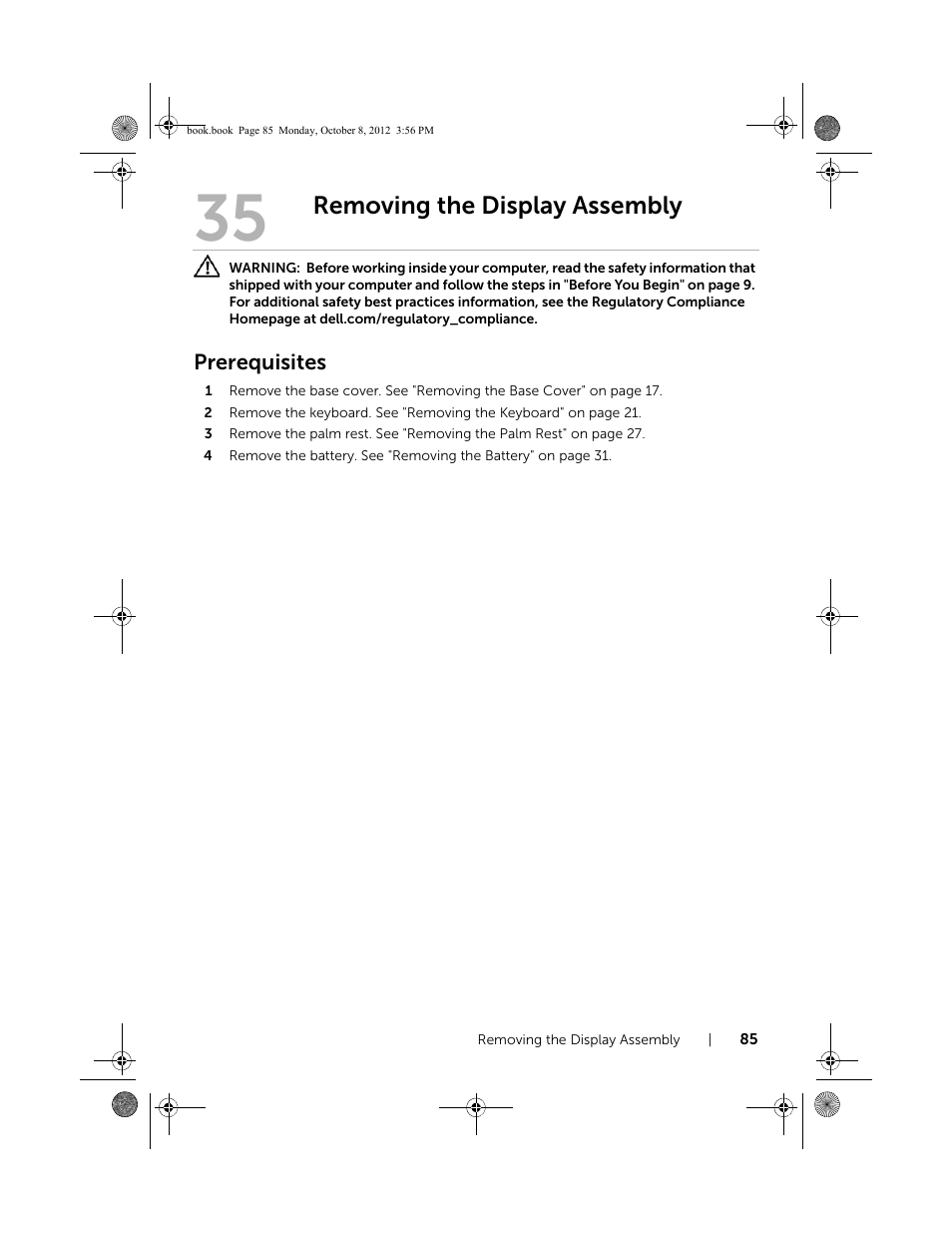 book.book Page 85 Monday, October 8, 2012 3:56 PM

35 Removing the Display Assembly

WARNING: Before working inside your computer, read the safety information that shipped with your computer and follow the steps in "Before You Begin" on page 9. For additional safety best practices information, see the Regulatory Compliance Homepage at dell.com/regulatory_compliance.

Prerequisites

1 Remove the base cover. See "Removing the Base Cover" on page 17.
2 Remove the keyboard. See "Removing the Keyboard" on page 21.
3 Remove the palm rest. See "Removing the Palm Rest" on page 27.
4 Remove the battery. See "Removing the Battery" on page 31.

Removing the Display Assembly | 85